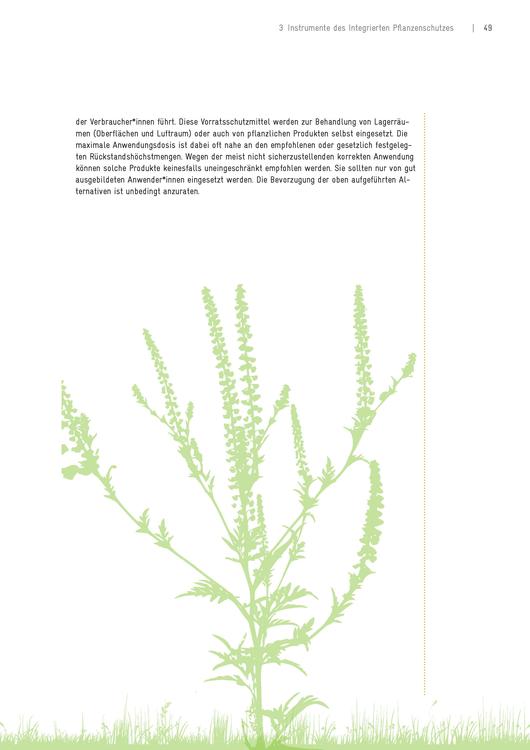 3 Instrumente des Integrierten Pflanzenschutzes | 49

der Verbraucher*innen führt. Diese Vorratsschutzmittel werden zur Behandlung von Lagerräumen (Oberflächen und Luftraum) oder auch von pflanzlichen Produkten selbst eingesetzt. Die maximale Anwendungsdosis ist dabei oft nahe an den empfohlenen oder gesetzlich festgelegten Rückstandshöchstmengen. Wegen der meist nicht sicherzustellenden korrekten Anwendung können solche Produkte keinesfalls uneingeschränkt empfohlen werden. Sie sollten nur von gut ausgebildeten Anwender*innen eingesetzt werden. Die Bevorzugung der oben aufgeführten Alternativen ist unbedingt anzuraten.